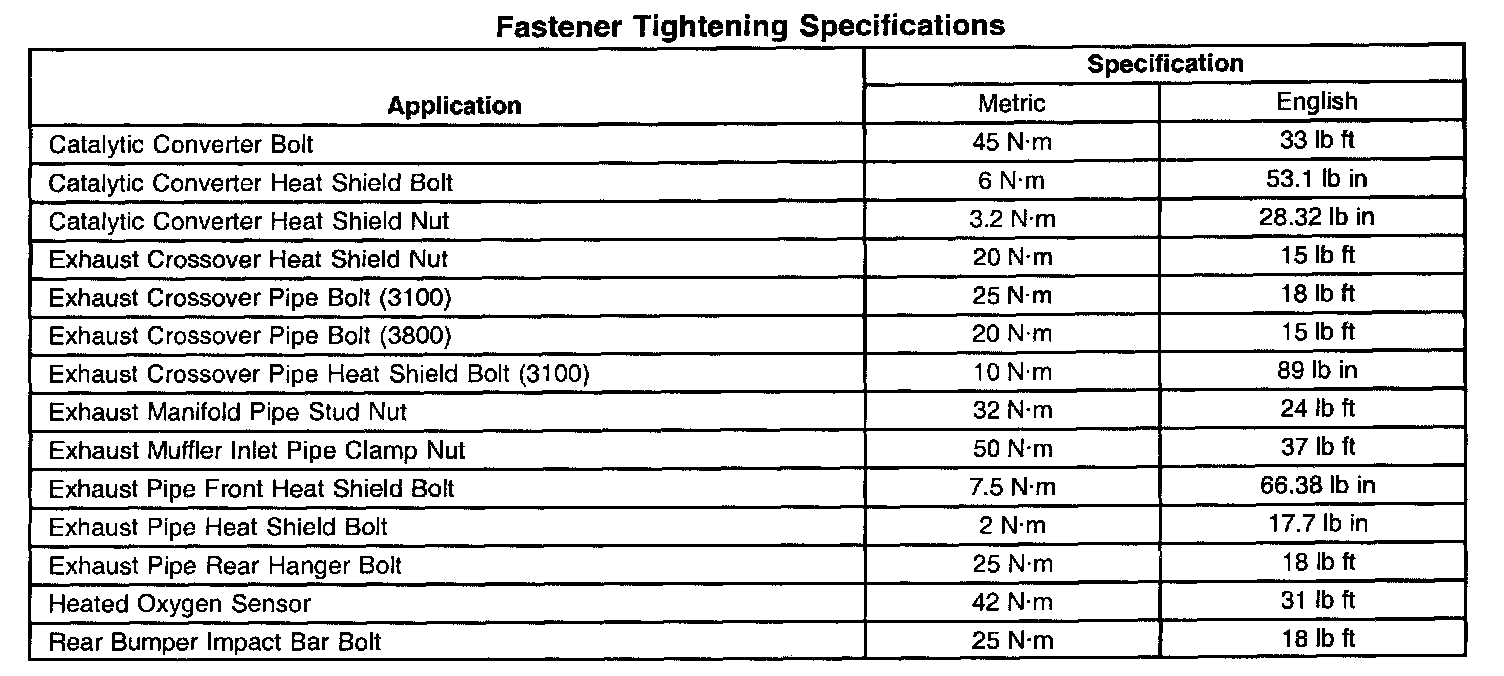 Fastener Tightening Specifications

| Application | Specification | |
|---|---|---|
| | Metric | English |
| Catalytic Converter Bolt | 45 N·m | 33 lb ft |
| Catalytic Converter Heat Shield Bolt | 6 N·m | 53.1 lb in |
| Catalytic Converter Heat Shield Nut | 3.2 N·m | 28.32 lb in |
| Exhaust Crossover Heat Shield Nut | 20 N·m | 15 lb ft |
| Exhaust Crossover Pipe Bolt (3100) | 25 N·m | 18 lb ft |
| Exhaust Crossover Pipe Bolt (3800) | 20 N·m | 15 lb ft |
| Exhaust Crossover Pipe Heat Shield Bolt (3100) | 10 N·m | 89 lb in |
| Exhaust Manifold Pipe Stud Nut | 32 N·m | 24 lb ft |
| Exhaust Muffler Inlet Pipe Clamp Nut | 50 N·m | 37 lb ft |
| Exhaust Pipe Front Heat Shield Bolt | 7.5 N·m | 66.38 lb in |
| Exhaust Pipe Heat Shield Bolt | 2 N·m | 17.7 lb in |
| Exhaust Pipe Rear Hanger Bolt | 25 N·m | 18 lb ft |
| Heated Oxygen Sensor | 42 N·m | 31 lb ft |
| Rear Bumper Impact Bar Bolt | 25 N·m | 18 lb ft |